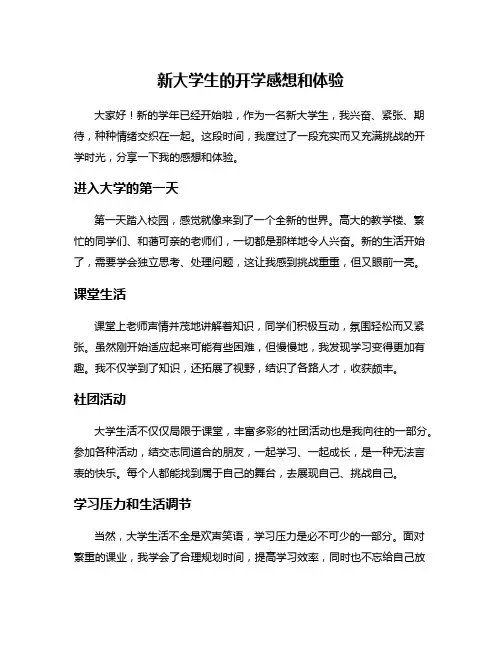 新大学生的开学感想和体验

大家好！新的学年已经开始啦，作为一名新大学生，我兴奋、紧张、期待，种种情绪交织在一起。这段时间，我度过了一段充实而又充满挑战的开学时光，分享一下我的感想和体验。

进入大学的第一天

第一天踏入校园，感觉就像来到了一个全新的世界。高大的教学楼、繁忙的同学们、和蔼可亲的老师们，一切都是那样地令人兴奋。新的生活开始了，需要学会独立思考、处理问题，这让我感到挑战重重，但又眼前一亮。

课堂生活

课堂上老师声情并茂地讲解着知识，同学们积极互动，氛围轻松而又紧张。虽然刚开始适应起来可能有些困难，但慢慢地，我发现学习变得更加有趣。我不仅学到了知识，还拓展了视野，结识了各路人才，收获颇丰。

社团活动

大学生活不仅仅局限于课堂，丰富多彩的社团活动也是我向往的一部分。参加各种活动，结交志同道合的朋友，一起学习、一起成长，是一种无法言表的快乐。每个人都能找到属于自己的舞台，去展现自己、挑战自己。

学习压力和生活调节

当然，大学生活不全是欢声笑语，学习压力是必不可少的一部分。面对繁重的课业，我学会了合理规划时间，提高学习效率，同时也不忘给自己放